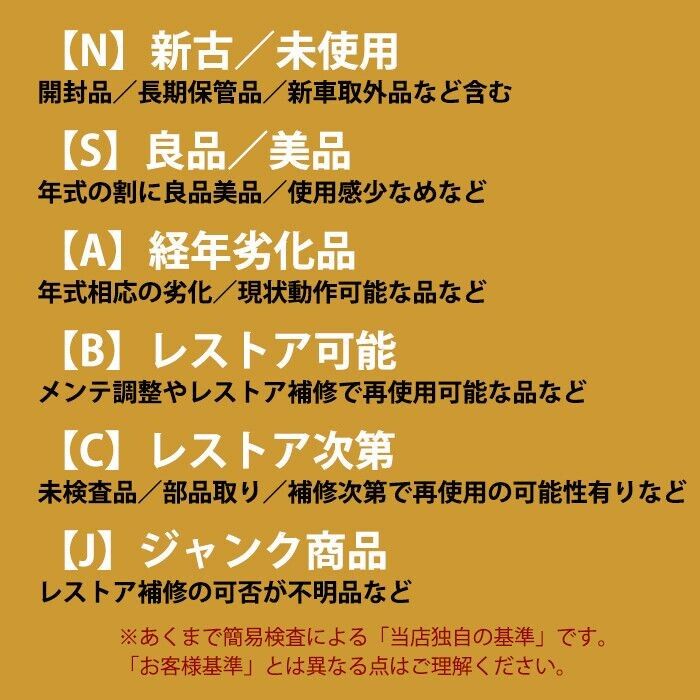 【N】新古／未使用
開封品／長期保管品／新車取外品など含む

【S】良品／美品
年式の割に良品美品／使用感少なめなど

【A】経年劣化品
年式相応の劣化／現状動作可能な品など

【B】レストア可能
メンテ調整やレストア補修で再使用可能な品など

【C】レストア次第
未検査品／部品取り／補修次第で再使用の可能性有りなど

【J】ジャンク商品
レストア補修の可否が不明品など

※あくまで簡易検査による「当店独自の基準」です。
「お客様基準」とは異なる点はご理解ください。